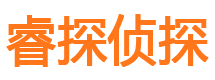 睿探侦探